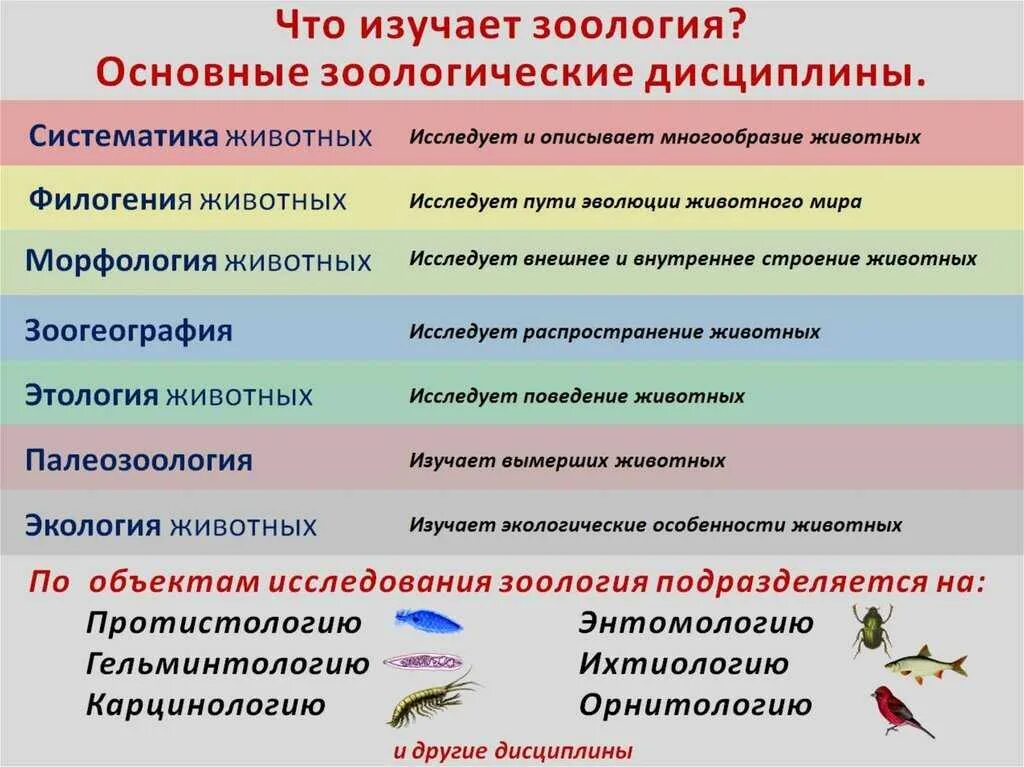 Что изучает зоология?
Основные зоологические дисциплины.

| | |
|---|---|
| Систематика животных | Исследует и описывает многообразие животных |
| Филогения животных | Исследует пути эволюции животного мира |
| Морфология животных | Исследует внешнее и внутреннее строение животных |
| Зоогеография | Исследует распространение животных |
| Этология животных | Исследует поведение животных |
| Палеозоология | Изучает вымерших животных |
| Экология животных | Изучает экологические особенности животных |

По объектам исследования зоология подразделяется на:

Протистологию
Гельминтологию
Карцинологию

Энтомологию
Ихтиологию
Орнитологию

и другие дисциплины